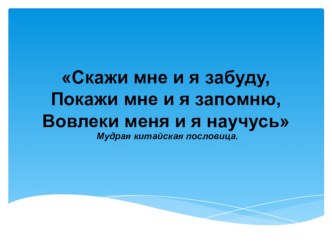 «Скажи мне и я забуду,
Покажи мне и я запомню,
Вовлеки меня и я научусь»
Мудрая китайская пословица.